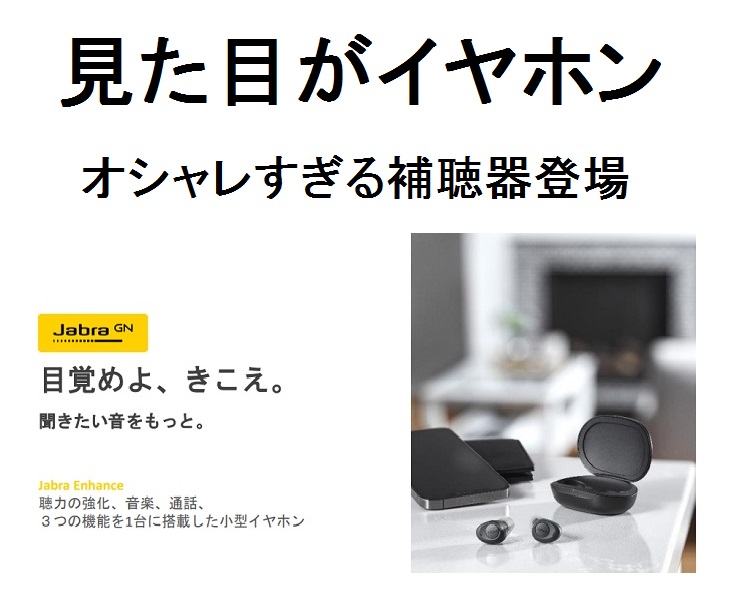 見た目がイヤホン

オシャレすぎる補聴器登場

Jabra GN

目覚めよ、きこえ。

聞きたい音をもっと。

Jabra Enhance
聴力の強化、音楽、通話、
３つの機能を1台に搭載した小型イヤホン